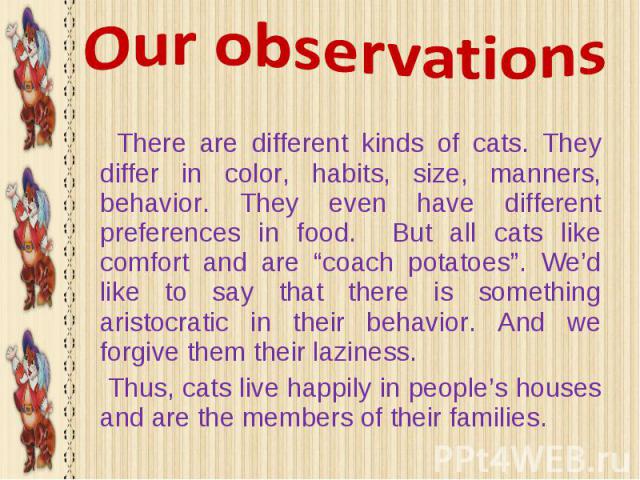 Our observations

There are different kinds of cats. They differ in color, habits, size, manners, behavior. They even have different preferences in food. But all cats like comfort and are “coach potatoes”. We’d like to say that there is something aristocratic in their behavior. And we forgive them their laziness.

Thus, cats live happily in people’s houses and are the members of their families.

PPt4WEB.ru